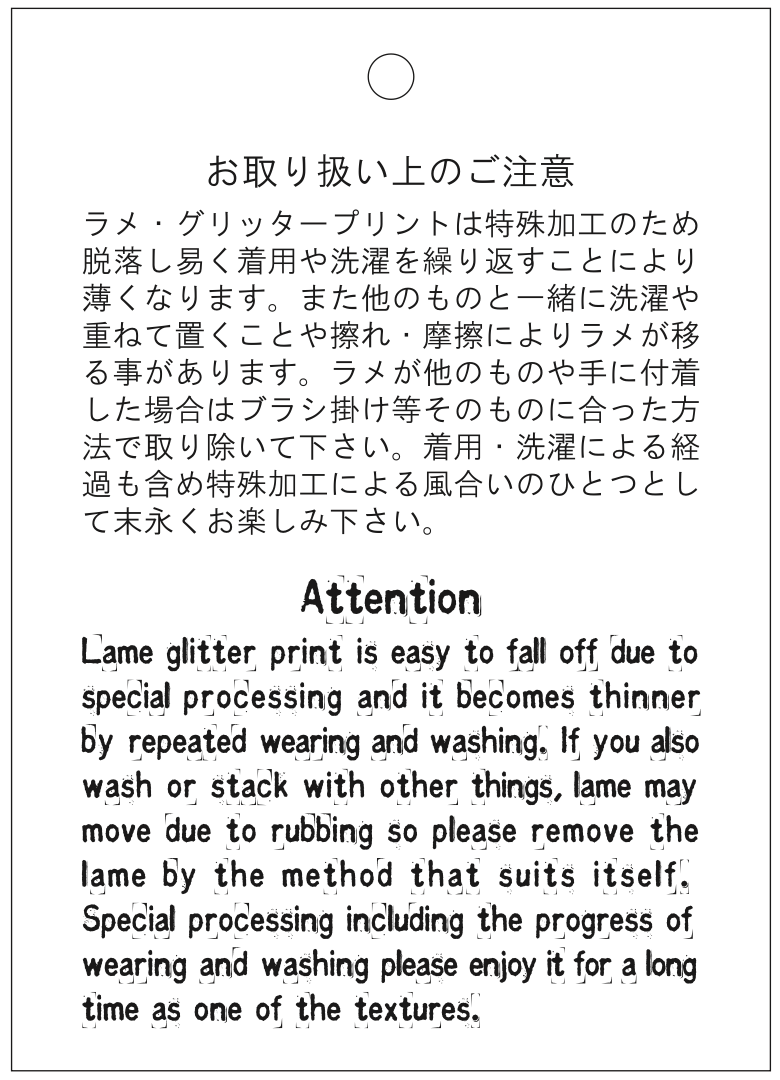 お取り扱い上のご注意

ラメ・グリッタープリントは特殊加工のため脱落し易く着用や洗濯を繰り返すことにより薄くなります。また他のものと一緒に洗濯や重ねて置くことや擦れ・摩擦によりラメが移る事があります。ラメが他のものや手に付着した場合はブラシ掛け等そのものに合った方法で取り除いて下さい。着用・洗濯による経過も含め特殊加工による風合いのひとつとして末永くお楽しみ下さい。

Attention

Lame glitter print is easy to fall off due to special processing and it becomes thinner by repeated wearing and washing. If you also wash or stack with other things, lame may move due to rubbing so please remove the lame by the method that suits itself. Special processing including the progress of wearing and washing please enjoy it for a long time as one of the textures.